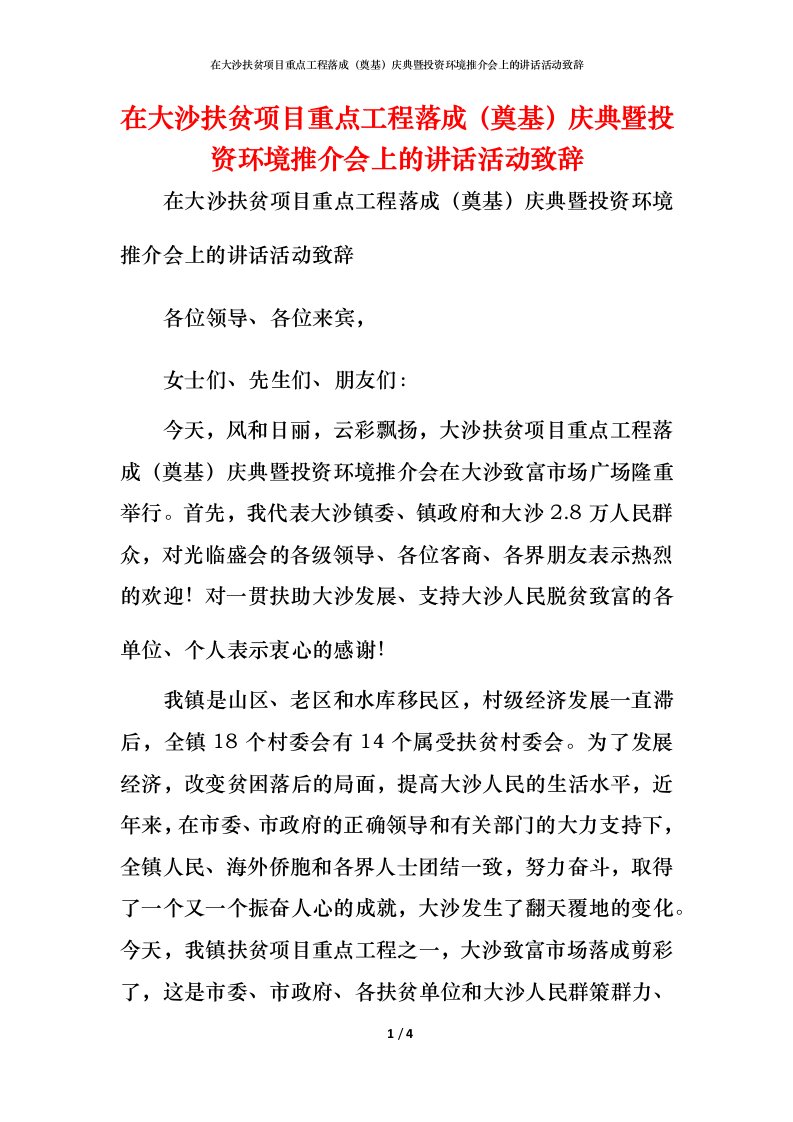 在大沙扶贫项目重点工程落成（奠基）庆典暨投资环境推介会上的讲话活动致辞

在大沙扶贫项目重点工程落成（奠基）庆典暨投资环境推介会上的讲话活动致辞

在大沙扶贫项目重点工程落成（奠基）庆典暨投资环境推介会上的讲话活动致辞

各位领导、各位来宾，

女士们、先生们、朋友们：

今天，风和日丽，云彩飘扬，大沙扶贫项目重点工程落成（奠基）庆典暨投资环境推介会在大沙致富市场广场隆重举行。首先，我代表大沙镇委、镇政府和大沙 2.8 万人民群众，对光临盛会的各级领导、各位客商、各界朋友表示热烈的欢迎！对一贯扶助大沙发展、支持大沙人民脱贫致富的各单位、个人表示衷心的感谢！

我镇是山区、老区和水库移民区，村级经济发展一直滞后，全镇 18 个村委会有 14 个属受扶贫村委会。为了发展经济，改变贫困落后的局面，提高大沙人民的生活水平，近年来，在市委、市政府的正确领导和有关部门的大力支持下，全镇人民、海外侨胞和各界人士团结一致，努力奋斗，取得了一个又一个振奋人心的成就，大沙发生了翻天覆地的变化。今天，我镇扶贫项目重点工程之一，大沙致富市场落成剪彩了，这是市委、市政府、各扶贫单位和大沙人民群策群力、

1 / 4